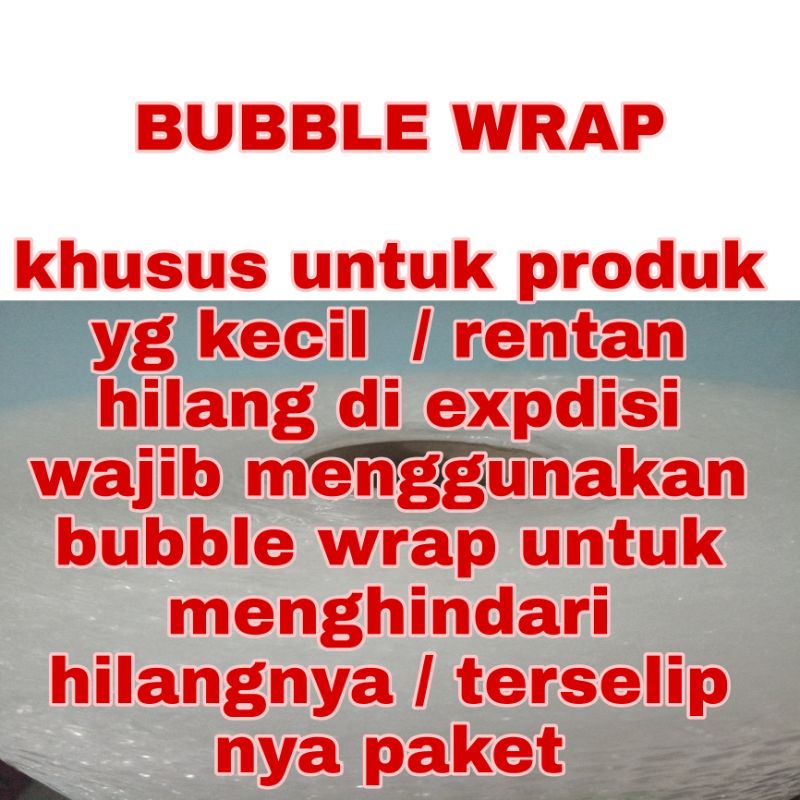 BUBBLE WRAP

khusus untuk produk yg kecil / rentan hilang di expdisi wajib menggunakan bubble wrap untuk menghindari hilangnya / terselip nya paket